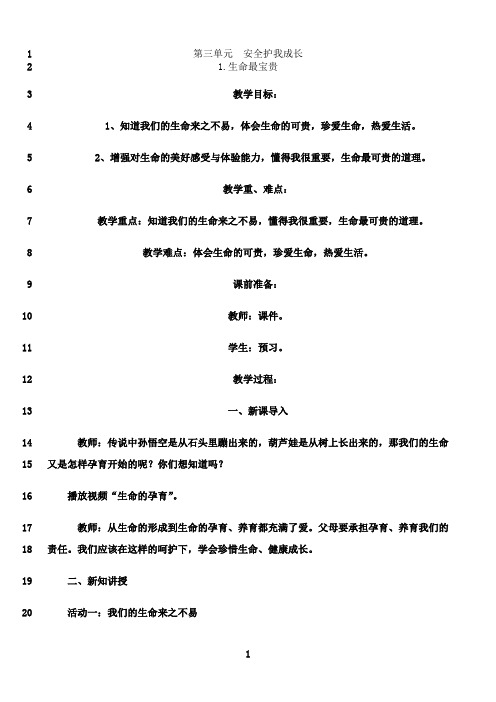 1 第三单元　安全护我成长
2 1.生命最宝贵
3 教学目标：
4 1、知道我们的生命来之不易，体会生命的可贵，珍爱生命，热爱生活。
5 2、增强对生命的美好感受与体验能力，懂得我很重要，生命最可贵的道理。
6 教学重、难点：
7 教学重点：知道我们的生命来之不易，懂得我很重要，生命最可贵的道理。
8 教学难点：体会生命的可贵，珍爱生命，热爱生活。
9 课前准备：
10 教师：课件。
11 学生：预习。
12 教学过程：
13 一、新课导入
14 教师：传说中孙悟空是从石头里蹦出来的，葫芦娃是从树上长出来的，那我们的生命
15 又是怎样孕育开始的呢？你们想知道吗？
16 播放视频“生命的孕育”。
17 教师：从生命的形成到生命的孕育、养育都充满了爱。父母要承担孕育、养育我们的
18 责任。我们应该在这样的呵护下，学会珍惜生命、健康成长。
19 二、新知讲授
20 活动一：我们的生命来之不易

1